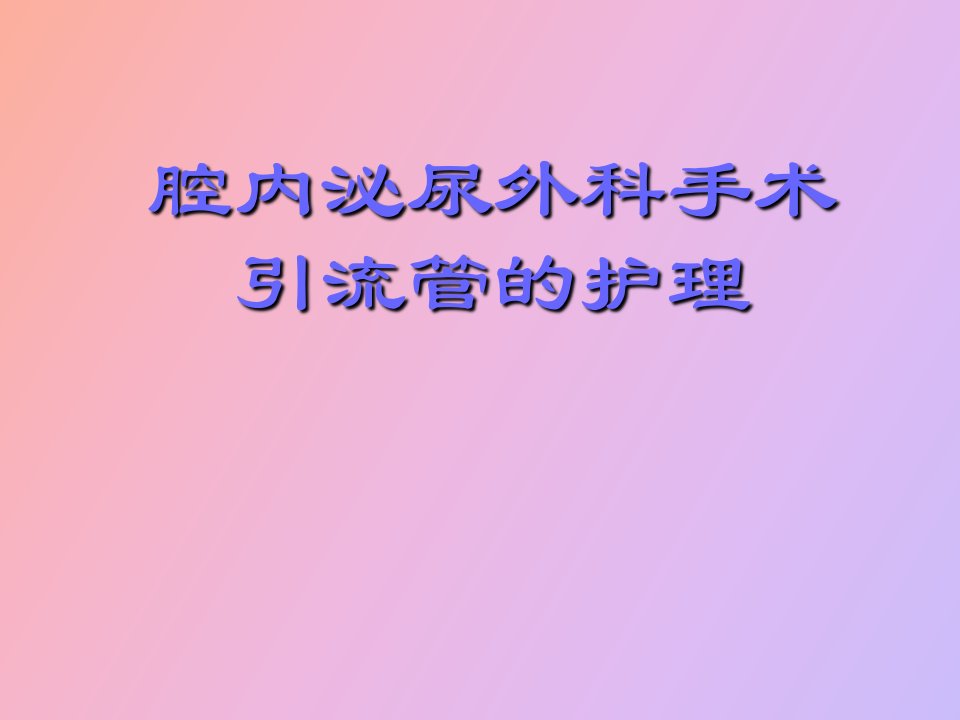 腔内泌尿外科手术
引流管的护理